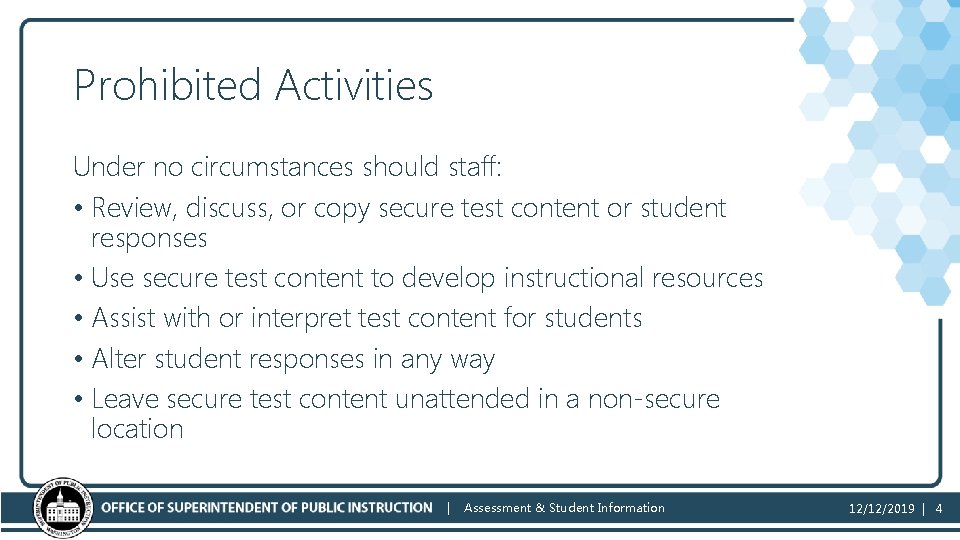 Prohibited Activities

Under no circumstances should staff:

• Review, discuss, or copy secure test content or student responses
• Use secure test content to develop instructional resources
• Assist with or interpret test content for students
• Alter student responses in any way
• Leave secure test content unattended in a non-secure location

OFFICE OF SUPERINTENDENT OF PUBLIC INSTRUCTION | Assessment & Student Information

12/12/2019 | 4